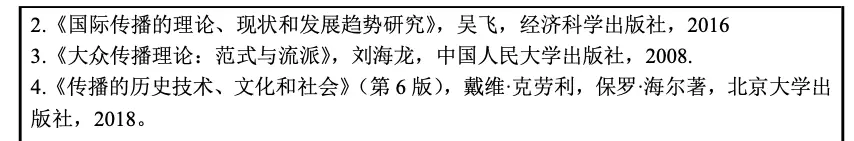 2.《国际传播的理论、现状和发展趋势研究》，吴飞，经济科学出版社，2016
3.《大众传播理论：范式与流派》，刘海龙，中国人民大学出版社，2008.
4.《传播的历史技术、文化和社会》（第 6 版），戴维·克劳利，保罗·海尔著，北京大学出版社，2018。